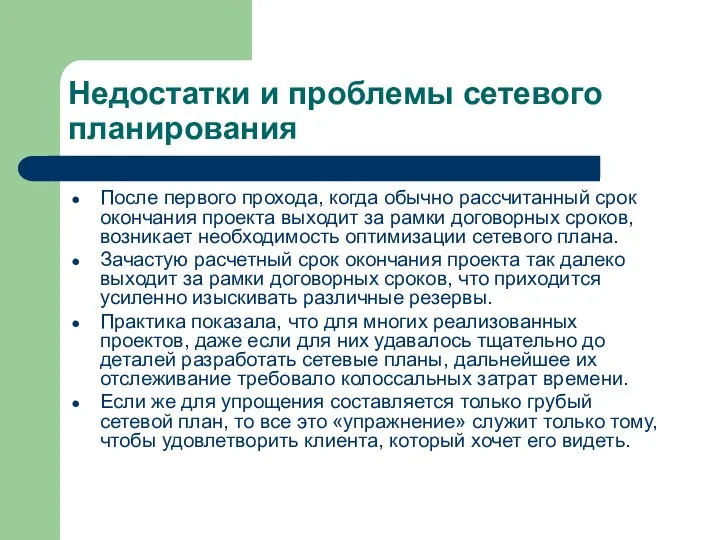 Недостатки и проблемы сетевого планирования

- После первого прохода, когда обычно рассчитанный срок окончания проекта выходит за рамки договорных сроков, возникает необходимость оптимизации сетевого плана.
- Зачастую расчетный срок окончания проекта так далеко выходит за рамки договорных сроков, что приходится усиленно изыскивать различные резервы.
- Практика показала, что для многих реализованных проектов, даже если для них удавалось тщательно до деталей разработать сетевые планы, дальнейшее их отслеживание требовало колоссальных затрат времени.
- Если же для упрощения составляется только грубый сетевой план, то все это «упражнение» служит только тому, чтобы удовлетворить клиента, который хочет его видеть.